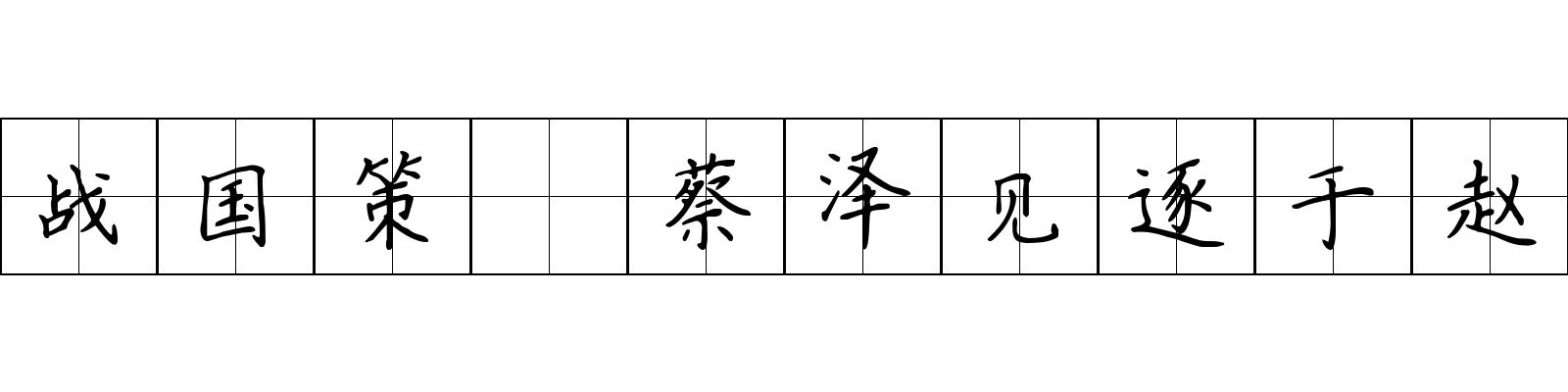 战国策 蔡泽见逐于赵